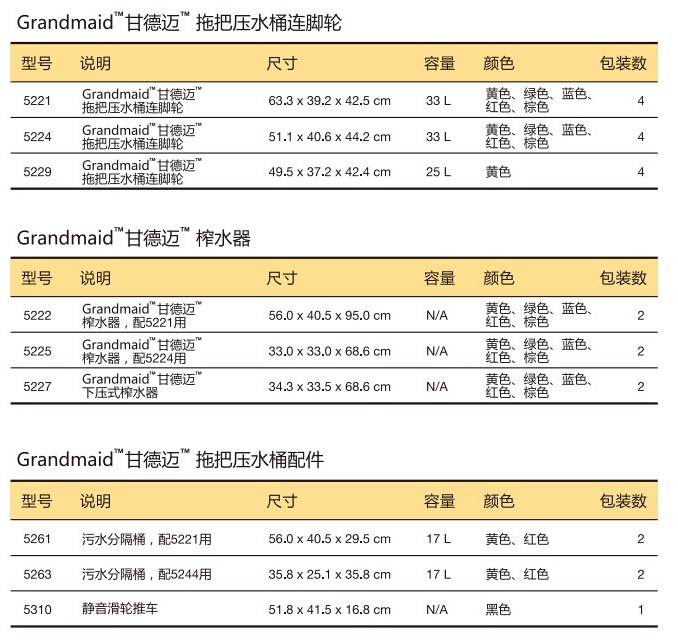 Grandmaid™甘德迈™ 拖把压水桶连脚轮

| 型号 | 说明 | 尺寸 | 容量 | 颜色 | 包装数 |
|---|---|---|---|---|---|
| 5221 | Grandmaid™甘德迈™ 拖把压水桶连脚轮 | 63.3 x 39.2 x 42.5 cm | 33 L | 黄色、绿色、蓝色、红色、棕色 | 4 |
| 5224 | Grandmaid™甘德迈™ 拖把压水桶连脚轮 | 51.1 x 40.6 x 44.2 cm | 33 L | 黄色、绿色、蓝色、红色、棕色 | 4 |
| 5229 | Grandmaid™甘德迈™ 拖把压水桶连脚轮 | 49.5 x 37.2 x 42.4 cm | 25 L | 黄色 | 4 |

Grandmaid™甘德迈™ 榨水器

| 型号 | 说明 | 尺寸 | 容量 | 颜色 | 包装数 |
|---|---|---|---|---|---|
| 5222 | Grandmaid™甘德迈™ 榨水器，配5221用 | 56.0 x 40.5 x 95.0 cm | N/A | 黄色、绿色、蓝色、红色、棕色 | 2 |
| 5225 | Grandmaid™甘德迈™ 榨水器，配5224用 | 33.0 x 33.0 x 68.6 cm | N/A | 黄色、绿色、蓝色、红色、棕色 | 2 |
| 5227 | Grandmaid™甘德迈™ 下压式榨水器 | 34.3 x 33.5 x 68.6 cm | N/A | 黄色、绿色、蓝色、红色、棕色 | 2 |

Grandmaid™甘德迈™ 拖把压水桶配件

| 型号 | 说明 | 尺寸 | 容量 | 颜色 | 包装数 |
|---|---|---|---|---|---|
| 5261 | 污水分隔桶，配5221用 | 56.0 x 40.5 x 29.5 cm | 17 L | 黄色、红色 | 2 |
| 5263 | 污水分隔桶，配5244用 | 35.8 x 25.1 x 35.8 cm | 17 L | 黄色、红色 | 2 |
| 5310 | 静音滑轮推车 | 51.8 x 41.5 x 16.8 cm | N/A | 黑色 | 1 |